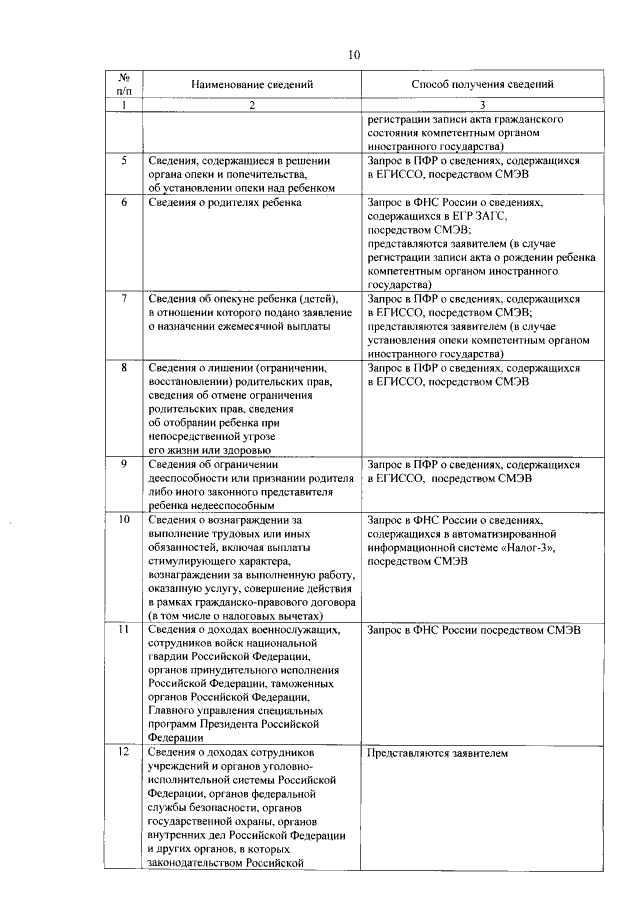 10

| № п/п | Наименование сведений | Способ получения сведений |
|---|---|---|
| 1 | 2 | 3 |
| | | регистрации записи акта гражданского состояния компетентным органом иностранного государства) |
| 5 | Сведения, содержащиеся в решении органа опеки и попечительства, об установлении опеки над ребенком | Запрос в ПФР о сведениях, содержащихся в ЕГИССО, посредством СМЭВ |
| 6 | Сведения о родителях ребенка | Запрос в ФНС России о сведениях, содержащихся в ЕГР ЗАГС, посредством СМЭВ; представляются заявителем (в случае регистрации записи акта о рождении ребенка компетентным органом иностранного государства) |
| 7 | Сведения об опекуне ребенка (детей), в отношении которого подано заявление о назначении ежемесячной выплаты | Запрос в ПФР о сведениях, содержащихся в ЕГИССО, посредством СМЭВ; представляются заявителем (в случае установления опеки компетентным органом иностранного государства) |
| 8 | Сведения о лишении (ограничении, восстановлении) родительских прав, сведения об отмене ограничения родительских прав, сведения об отобрании ребенка при непосредственной угрозе его жизни или здоровью | Запрос в ПФР о сведениях, содержащихся в ЕГИССО, посредством СМЭВ |
| 9 | Сведения об ограничении дееспособности или признании родителя либо иного законного представителя ребенка недееспособным | Запрос в ПФР о сведениях, содержащихся в ЕГИССО, посредством СМЭВ |
| 10 | Сведения о вознаграждении за выполнение трудовых или иных обязанностей, включая выплаты стимулирующего характера, вознаграждении за выполненную работу, оказанную услугу, совершение действия в рамках гражданско-правового договора (в том числе о налоговых вычетах) | Запрос в ФНС России о сведениях, содержащихся в автоматизированной информационной системе «Налог-3», посредством СМЭВ |
| 11 | Сведения о доходах военнослужащих, сотрудников войск национальной гвардии Российской Федерации, органов принудительного исполнения Российской Федерации, таможенных органов Российской Федерации, Главного управления специальных программ Президента Российской Федерации | Запрос в ФНС России посредством СМЭВ |
| 12 | Сведения о доходах сотрудников учреждений и органов уголовно-исполнительной системы Российской Федерации, органов федеральной службы безопасности, органов государственной охраны, органов внутренних дел Российской Федерации и других органов, в которых законодательством Российской | Представляются заявителем |